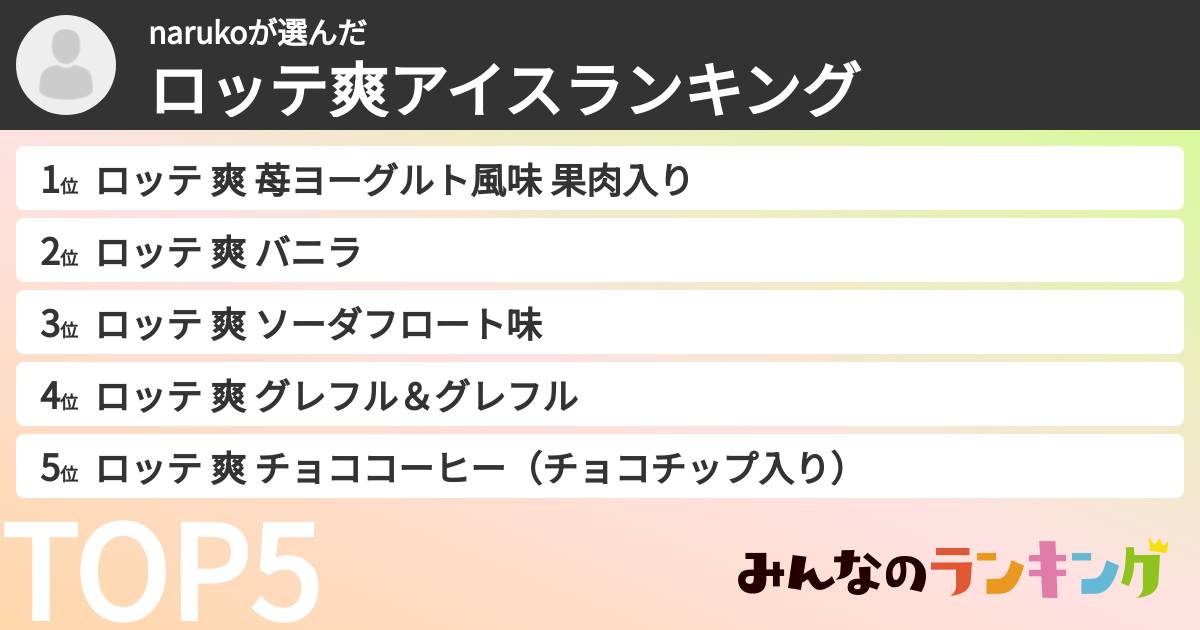 narukoが選んだ
ロッテ爽アイスランキング

1位 ロッテ 爽 苺ヨーグルト風味 果肉入り
2位 ロッテ 爽 バニラ
3位 ロッテ 爽 ソーダフロート味
4位 ロッテ 爽 グレフル＆グレフル
5位 ロッテ 爽 チョココーヒー（チョコチップ入り）

TOP5

みんなのランキング